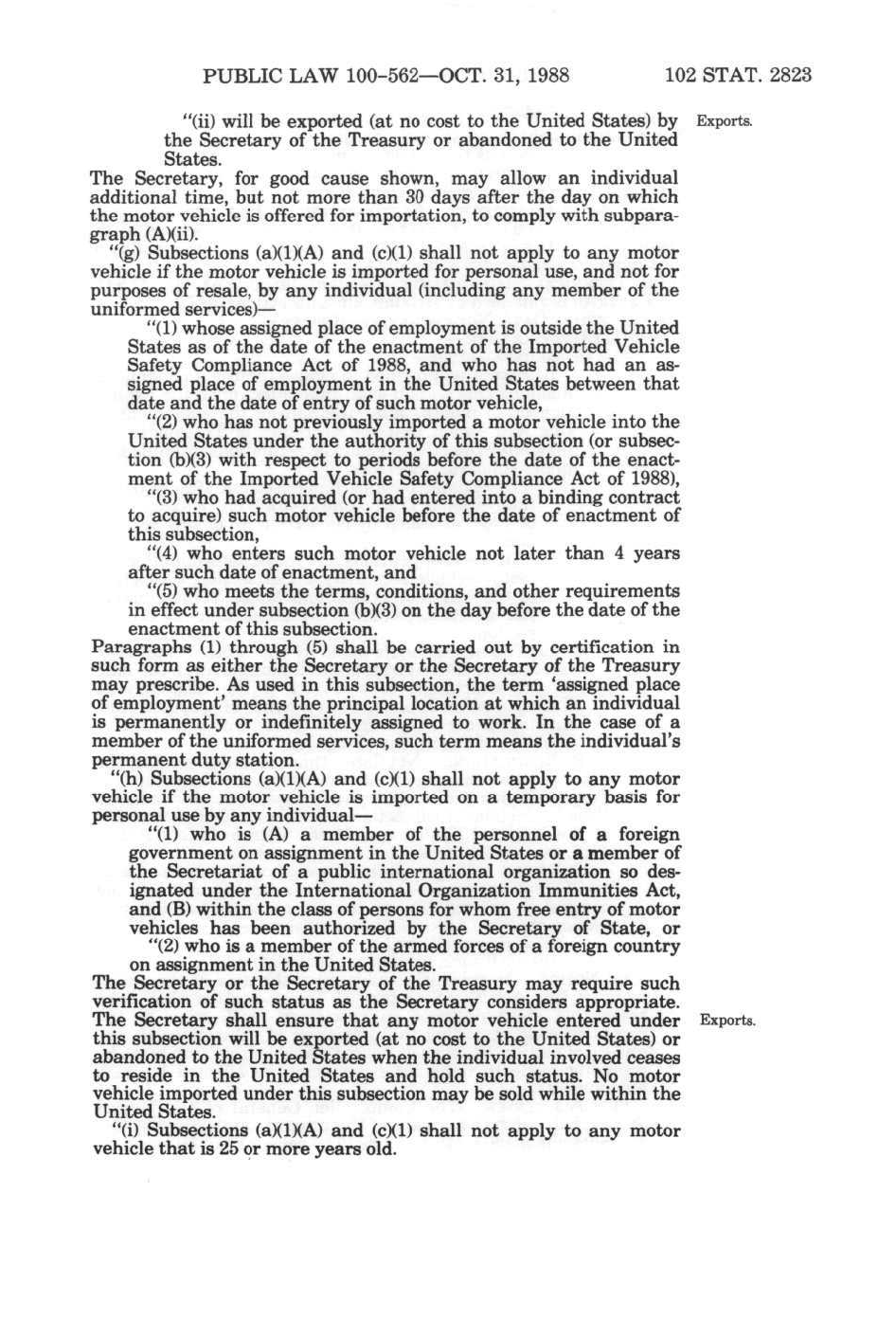 PUBLIC LAW 100-562—OCT. 31, 1988 102 STAT. 2823

"(ii) will be exported (at no cost to the United States) by the Secretary of the Treasury or abandoned to the United States.

Exports.

The Secretary, for good cause shown, may allow an individual additional time, but not more than 30 days after the day on which the motor vehicle is offered for importation, to comply with subparagraph (A)(ii).

"(g) Subsections (a)(1)(A) and (c)(1) shall not apply to any motor vehicle if the motor vehicle is imported for personal use, and not for purposes of resale, by any individual (including any member of the uniformed services)—

"(1) whose assigned place of employment is outside the United States as of the date of the enactment of the Imported Vehicle Safety Compliance Act of 1988, and who has not had an assigned place of employment in the United States between that date and the date of entry of such motor vehicle,

"(2) who has not previously imported a motor vehicle into the United States under the authority of this subsection (or subsection (b)(3) with respect to periods before the date of the enactment of the Imported Vehicle Safety Compliance Act of 1988),

"(3) who had acquired (or had entered into a binding contract to acquire) such motor vehicle before the date of enactment of this subsection,

"(4) who enters such motor vehicle not later than 4 years after such date of enactment, and

"(5) who meets the terms, conditions, and other requirements in effect under subsection (b)(3) on the day before the date of the enactment of this subsection.

Paragraphs (1) through (5) shall be carried out by certification in such form as either the Secretary or the Secretary of the Treasury may prescribe. As used in this subsection, the term 'assigned place of employment' means the principal location at which an individual is permanently or indefinitely assigned to work. In the case of a member of the uniformed services, such term means the individual's permanent duty station.

"(h) Subsections (a)(1)(A) and (c)(1) shall not apply to any motor vehicle if the motor vehicle is imported on a temporary basis for personal use by any individual—

"(1) who is (A) a member of the personnel of a foreign government on assignment in the United States or a member of the Secretariat of a public international organization so designated under the International Organization Immunities Act, and (B) within the class of persons for whom free entry of motor vehicles has been authorized by the Secretary of State, or

"(2) who is a member of the armed forces of a foreign country on assignment in the United States.

The Secretary or the Secretary of the Treasury may require such verification of such status as the Secretary considers appropriate. The Secretary shall ensure that any motor vehicle entered under this subsection will be exported (at no cost to the United States) or abandoned to the United States when the individual involved ceases to reside in the United States and hold such status. No motor vehicle imported under this subsection may be sold while within the United States.

Exports.

"(i) Subsections (a)(1)(A) and (c)(1) shall not apply to any motor vehicle that is 25 or more years old.